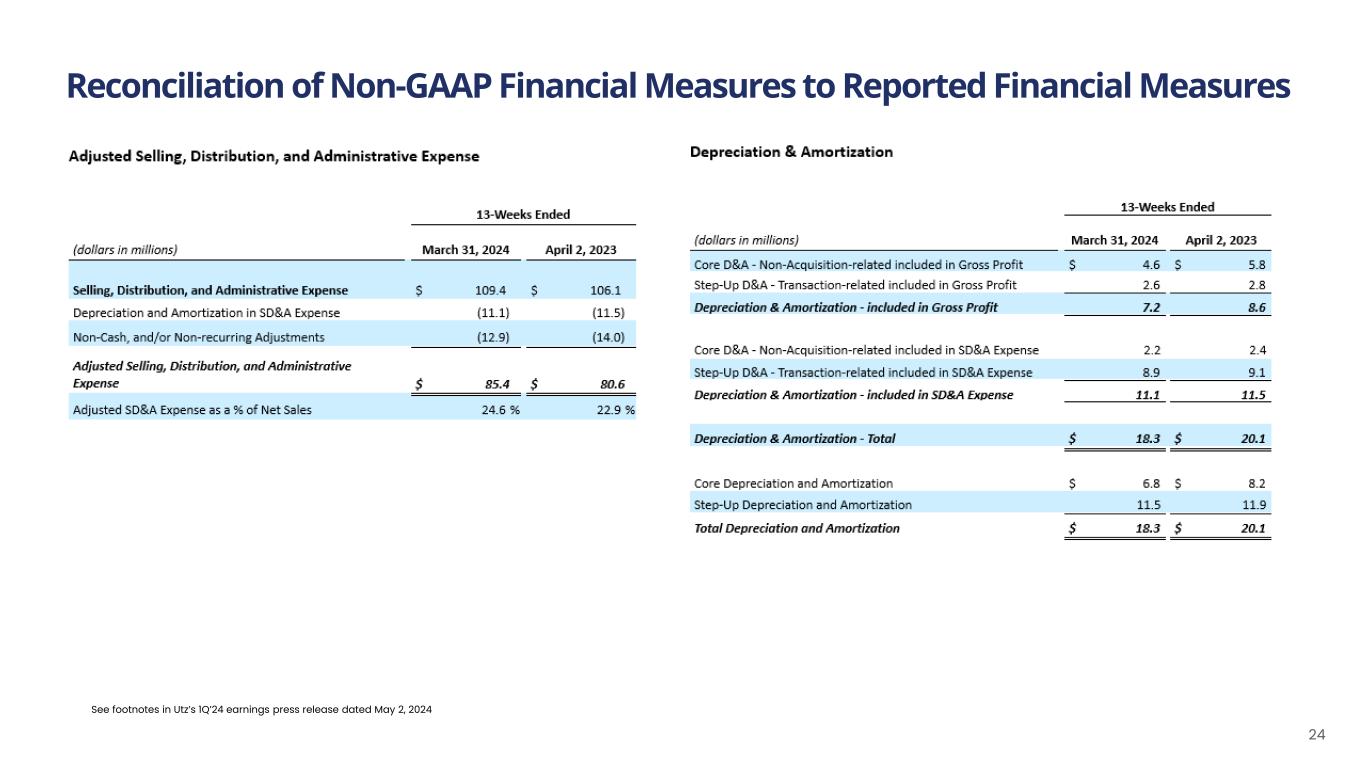 Reconciliation of Non-GAAP Financial Measures to Reported Financial Measures

Adjusted Selling, Distribution, and Administrative Expense

| | 13-Weeks Ended | |
|---|---|---|
| (dollars in millions) | March 31, 2024 | April 2, 2023 |
| Selling, Distribution, and Administrative Expense | \$ 109.4 | \$ 106.1 |
| Depreciation and Amortization in SD&A Expense | (11.1) | (11.5) |
| Non-Cash, and/or Non-recurring Adjustments | (12.9) | (14.0) |
| Adjusted Selling, Distribution, and Administrative Expense | \$ 85.4 | \$ 80.6 |
| Adjusted SD&A Expense as a % of Net Sales | 24.6 % | 22.9 % |

Depreciation & Amortization

| | 13-Weeks Ended | |
|---|---|---|
| (dollars in millions) | March 31, 2024 | April 2, 2023 |
| Core D&A - Non-Acquisition-related included in Gross Profit | \$ 4.6 | \$ 5.8 |
| Step-Up D&A - Transaction-related included in Gross Profit | 2.6 | 2.8 |
| Depreciation & Amortization - included in Gross Profit | 7.2 | 8.6 |
| Core D&A - Non-Acquisition-related included in SD&A Expense | 2.2 | 2.4 |
| Step-Up D&A - Transaction-related included in SD&A Expense | 8.9 | 9.1 |
| Depreciation & Amortization - included in SD&A Expense | 11.1 | 11.5 |
| Depreciation & Amortization - Total | \$ 18.3 | \$ 20.1 |
| Core Depreciation and Amortization | \$ 6.8 | \$ 8.2 |
| Step-Up Depreciation and Amortization | 11.5 | 11.9 |
| Total Depreciation and Amortization | \$ 18.3 | \$ 20.1 |

See footnotes in Utz's 1Q'24 earnings press release dated May 2, 2024

24